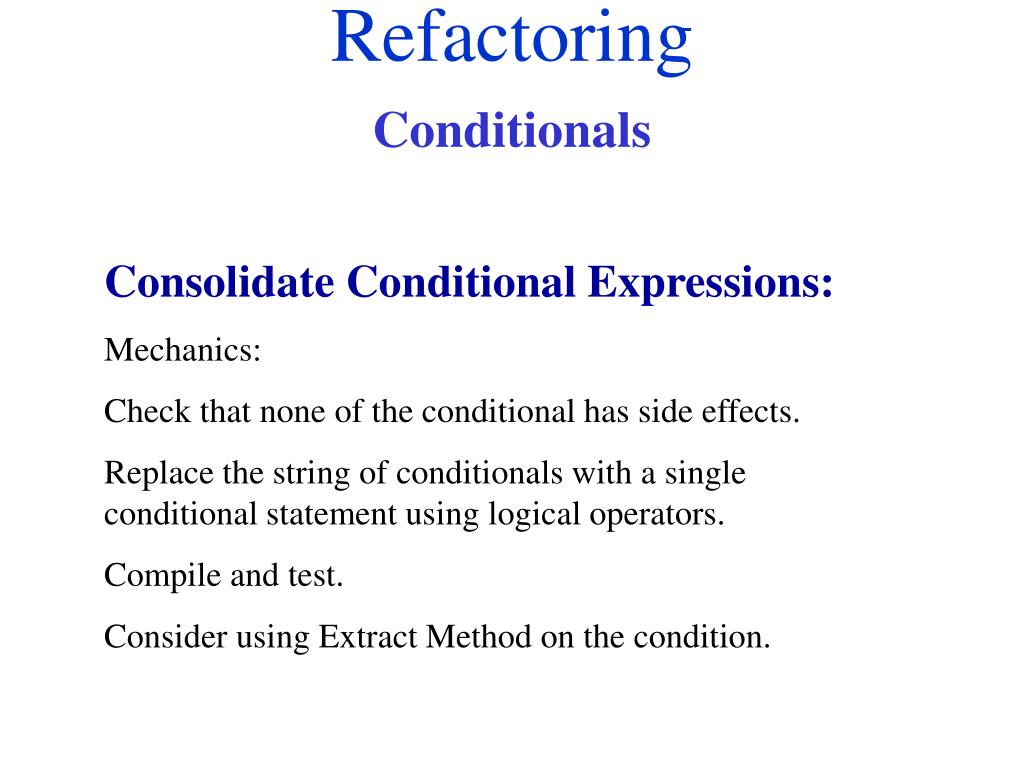 Refactoring

Conditionals

Consolidate Conditional Expressions:

Mechanics:

Check that none of the conditional has side effects.

Replace the string of conditionals with a single conditional statement using logical operators.

Compile and test.

Consider using Extract Method on the condition.